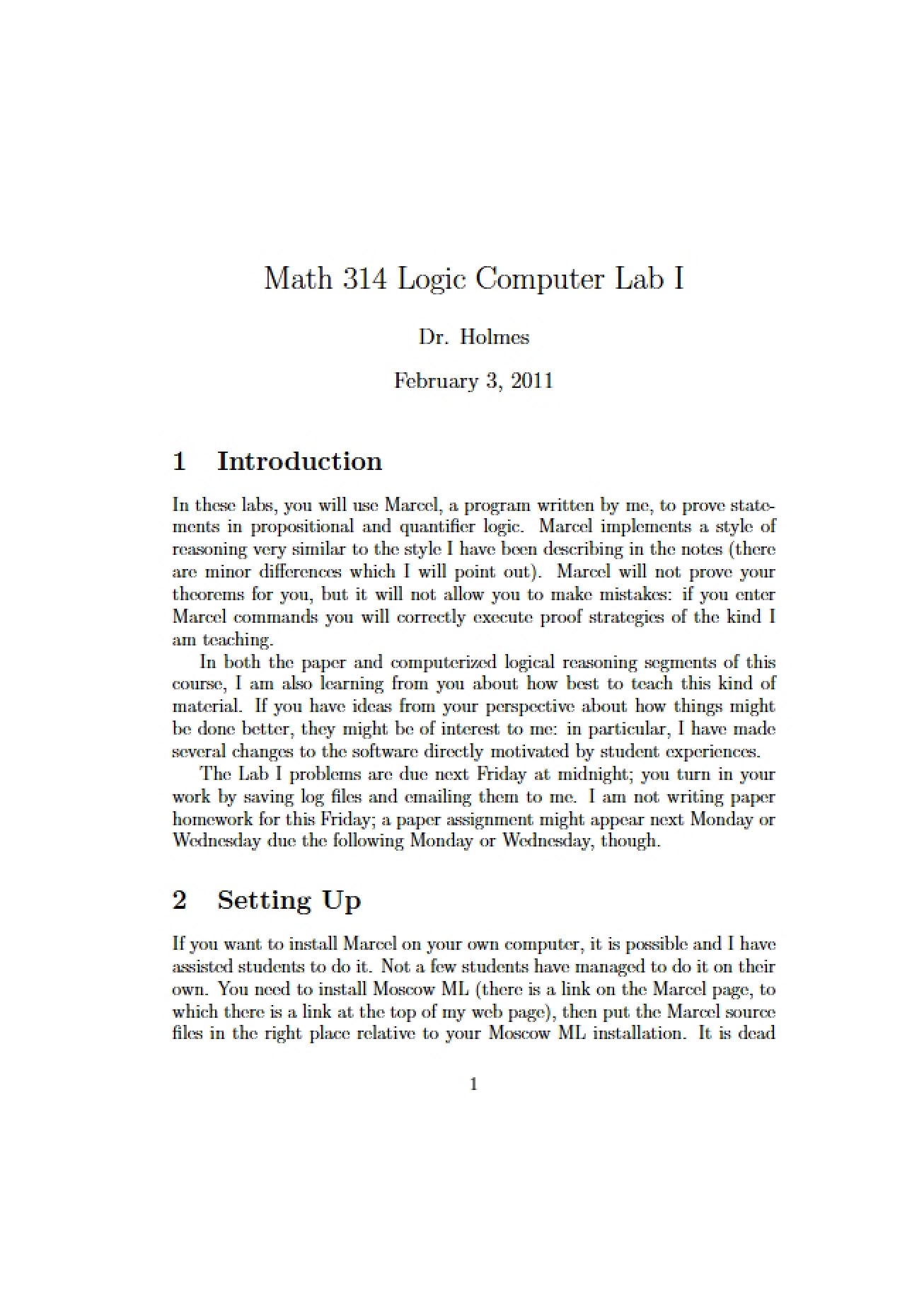 Math 314 Logic Computer Lab I

Dr. Holmes

February 3, 2011

1 Introduction

In these labs, you will use Marcel, a program written by me, to prove statements in propositional and quantifier logic. Marcel implements a style of reasoning very similar to the style I have been describing in the notes (there are minor differences which I will point out). Marcel will not prove your theorems for you, but it will not allow you to make mistakes: if you enter Marcel commands you will correctly execute proof strategies of the kind I am teaching.

In both the paper and computerized logical reasoning segments of this course, I am also learning from you about how best to teach this kind of material. If you have ideas from your perspective about how things might be done better, they might be of interest to me: in particular, I have made several changes to the software directly motivated by student experiences.

The Lab I problems are due next Friday at midnight; you turn in your work by saving log files and emailing them to me. I am not writing paper homework for this Friday; a paper assignment might appear next Monday or Wednesday due the following Monday or Wednesday, though.

2 Setting Up

If you want to install Marcel on your own computer, it is possible and I have assisted students to do it. Not a few students have managed to do it on their own. You need to install Moscow ML (there is a link on the Marcel page, to which there is a link at the top of my web page), then put the Marcel source files in the right place relative to your Moscow ML installation. It is dead

1